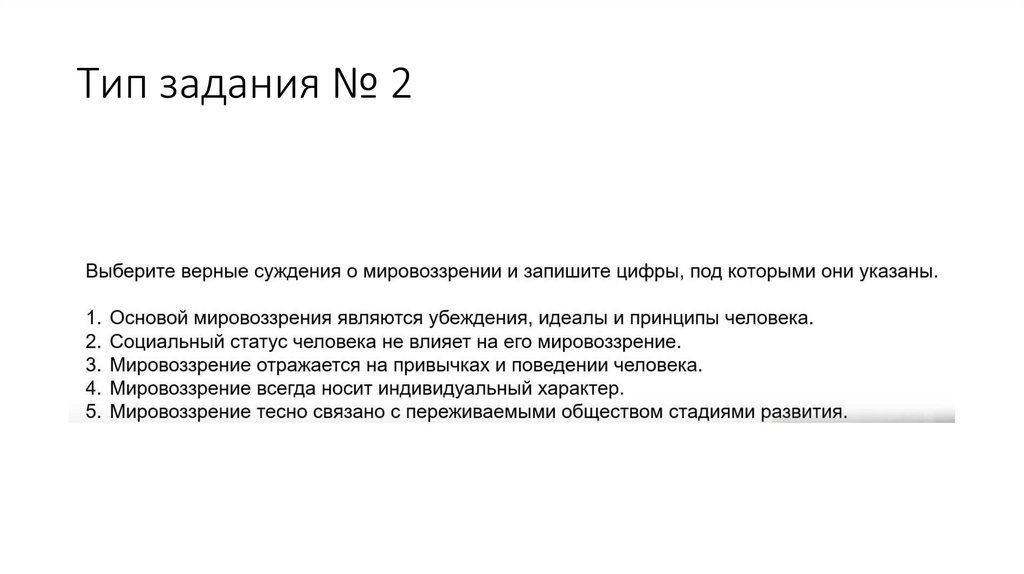 Тип задания № 2

Выберите верные суждения о мировоззрении и запишите цифры, под которыми они указаны.

1. Основой мировоззрения являются убеждения, идеалы и принципы человека.
2. Социальный статус человека не влияет на его мировоззрение.
3. Мировоззрение отражается на привычках и поведении человека.
4. Мировоззрение всегда носит индивидуальный характер.
5. Мировоззрение тесно связано с переживаемыми обществом стадиями развития.